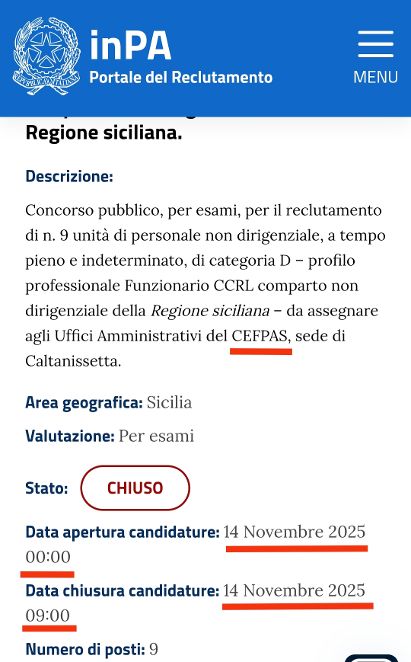 inPA
Portale del Reclutamento
MENU

Regione siciliana.

Descrizione:

Concorso pubblico, per esami, per il reclutamento di n. 9 unità di personale non dirigenziale, a tempo pieno e indeterminato, di categoria D – profilo professionale Funzionario CCRL comparto non dirigenziale della Regione siciliana – da assegnare agli Uffici Amministrativi del CEFPAS, sede di Caltanissetta.

Area geografica: Sicilia

Valutazione: Per esami

Stato: CHIUSO

Data apertura candidature: 14 Novembre 2025 00:00

Data chiusura candidature: 14 Novembre 2025 09:00

Numero di posti: 9